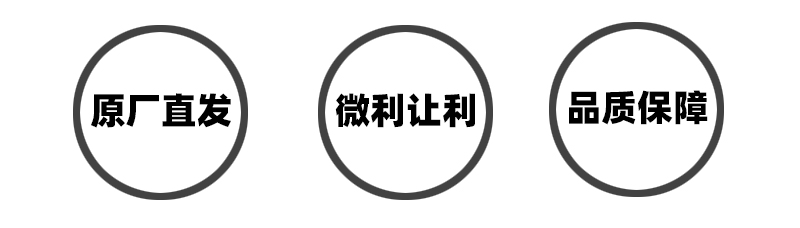 原厂直发

微利让利

品质保障